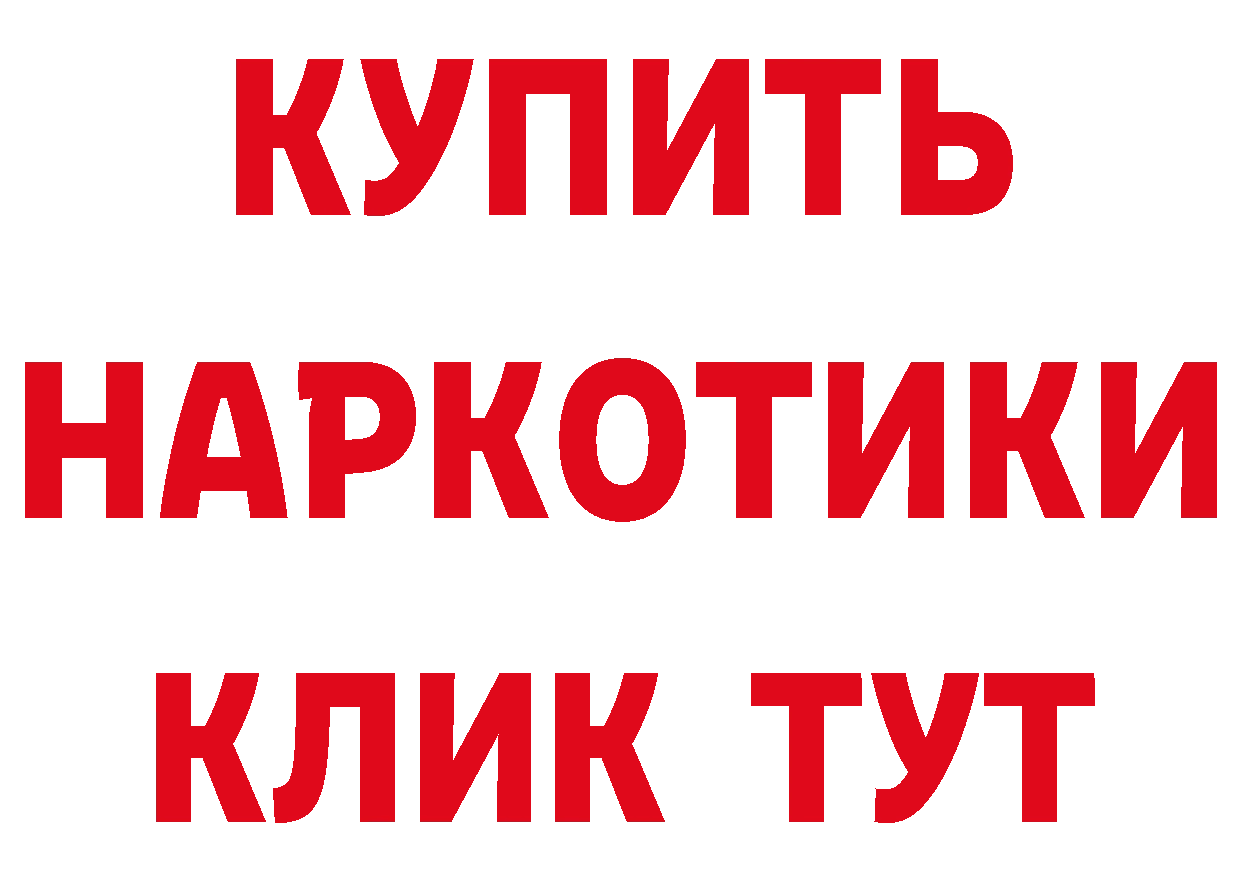 КУПИТЬ НАРКОТИКИ КЛИК ТУТ